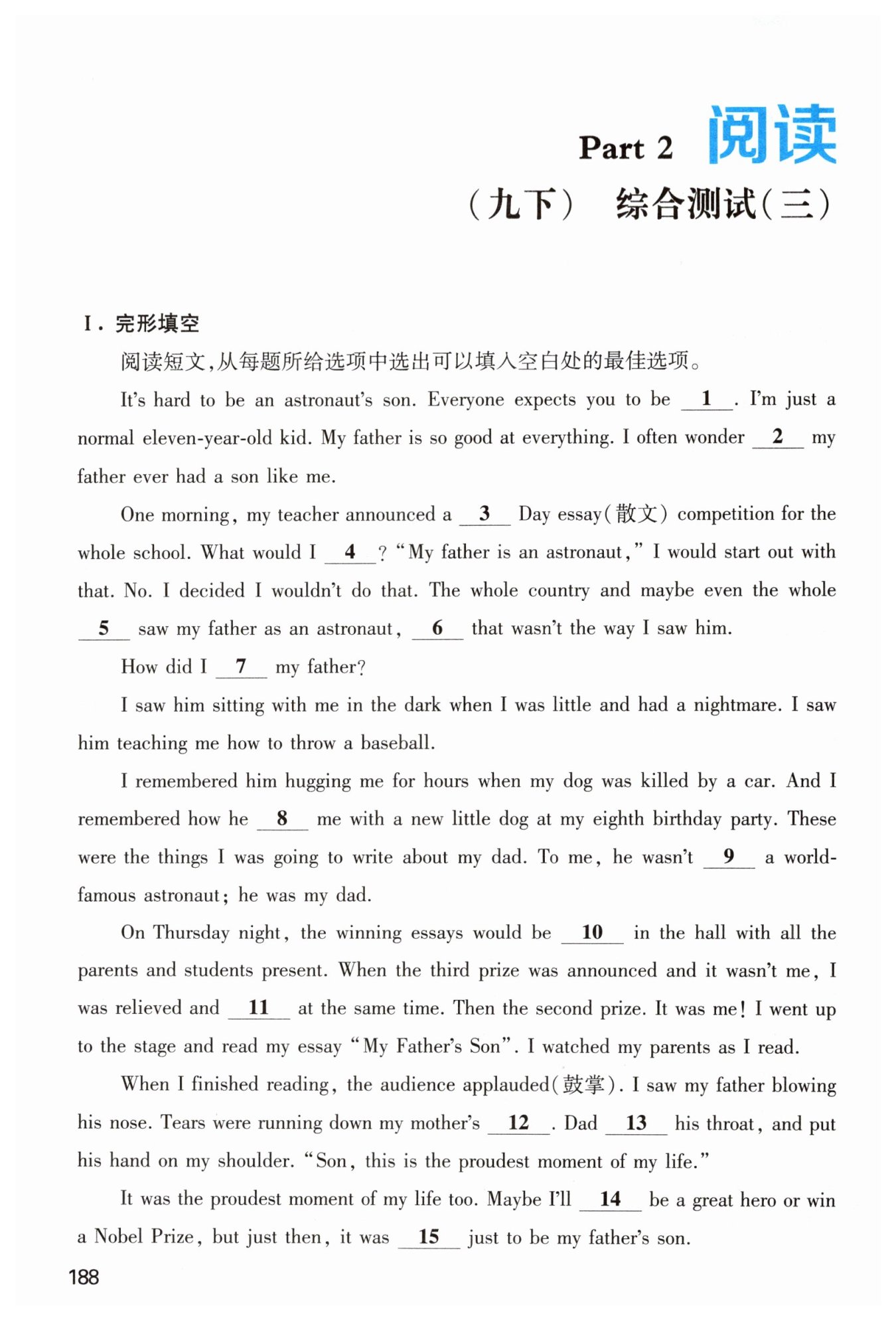 Part 2 阅读

（九下） 综合测试（三）

I. 完形填空

阅读短文，从每题所给选项中选出可以填入空白处的最佳选项。

It's hard to be an astronaut's son. Everyone expects you to be __1__. I'm just a normal eleven-year-old kid. My father is so good at everything. I often wonder __2__ my father ever had a son like me.

One morning, my teacher announced a __3__ Day essay(散文) competition for the whole school. What would I __4__? "My father is an astronaut," I would start out with that. No. I decided I wouldn't do that. The whole country and maybe even the whole __5__ saw my father as an astronaut, __6__ that wasn't the way I saw him.

How did I __7__ my father?

I saw him sitting with me in the dark when I was little and had a nightmare. I saw him teaching me how to throw a baseball.

I remembered him hugging me for hours when my dog was killed by a car. And I remembered how he __8__ me with a new little dog at my eighth birthday party. These were the things I was going to write about my dad. To me, he wasn't __9__ a world-famous astronaut; he was my dad.

On Thursday night, the winning essays would be __10__ in the hall with all the parents and students present. When the third prize was announced and it wasn't me, I was relieved and __11__ at the same time. Then the second prize. It was me! I went up to the stage and read my essay "My Father's Son". I watched my parents as I read.

When I finished reading, the audience applauded(鼓掌). I saw my father blowing his nose. Tears were running down my mother's __12__. Dad __13__ his throat, and put his hand on my shoulder. "Son, this is the proudest moment of my life."

It was the proudest moment of my life too. Maybe I'll __14__ be a great hero or win a Nobel Prize, but just then, it was __15__ just to be my father's son.

188